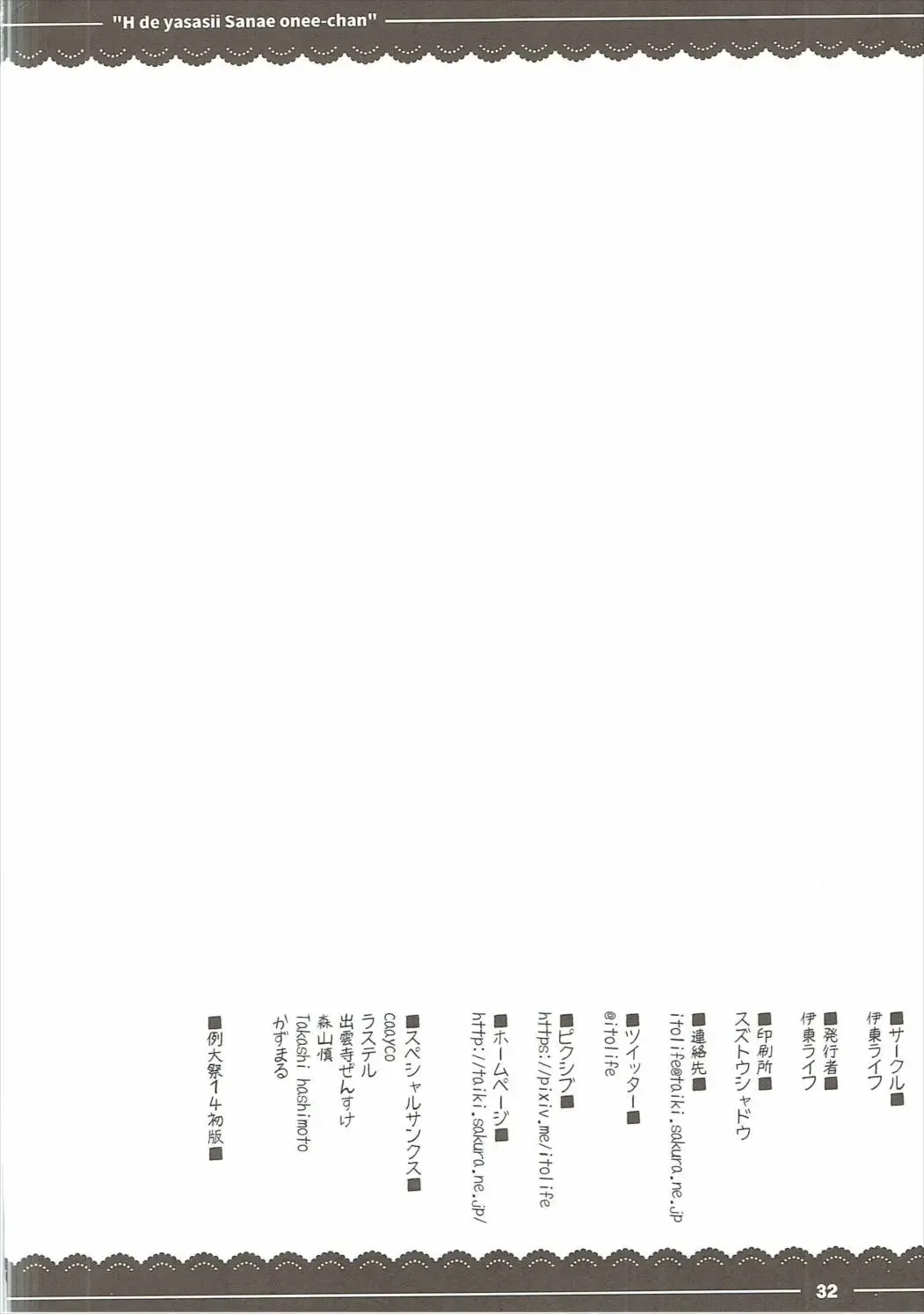 "H de yasasii Sanae onee-chan"

■サークル■
伊東ライフ

■発行者■
伊東ライフ

■印刷所■
スズトウシャドウ

■連絡先■
itolife@taiki.sakura.ne.jp

■ツイッター■
@itolife

■ピクシブ■
https://pixiv.me/itolife

■ホームページ■
http://taiki.sakura.ne.jp/

■スペシャルサンクス■
caayco
ラステル
出雲寺ぜんすけ
森山慎
Takashi hashimoto
かずまる

■例大祭14初版■

32